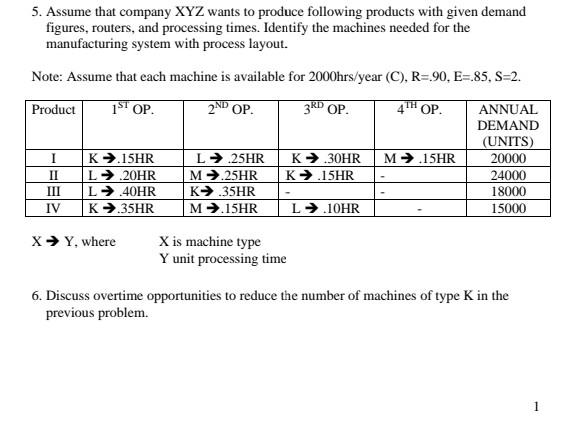 5. Assume that company XYZ wants to produce following products with given demand figures, routers, and processing times. Identify the machines needed for the manufacturing system with process layout.

Note: Assume that each machine is available for 2000hrs/year (C), R=.90, E=.85, S=2.

| Product | $1^{ST}$ OP. | $2^{ND}$ OP. | $3^{RD}$ OP. | $4^{TH}$ OP. | ANNUAL DEMAND (UNITS) |
|---|---|---|---|---|---|
| I | K ➔.15HR | L ➔ .25HR | K ➔ .30HR | M ➔ .15HR | 20000 |
| II | L ➔ .20HR | M ➔.25HR | K ➔ .15HR | - | 24000 |
| III | L ➔ .40HR | K➔ .35HR | - | - | 18000 |
| IV | K ➔.35HR | M ➔.15HR | L ➔ .10HR | - | 15000 |

X ➔ Y, where X is machine type
Y unit processing time

6. Discuss overtime opportunities to reduce the number of machines of type K in the previous problem.

1